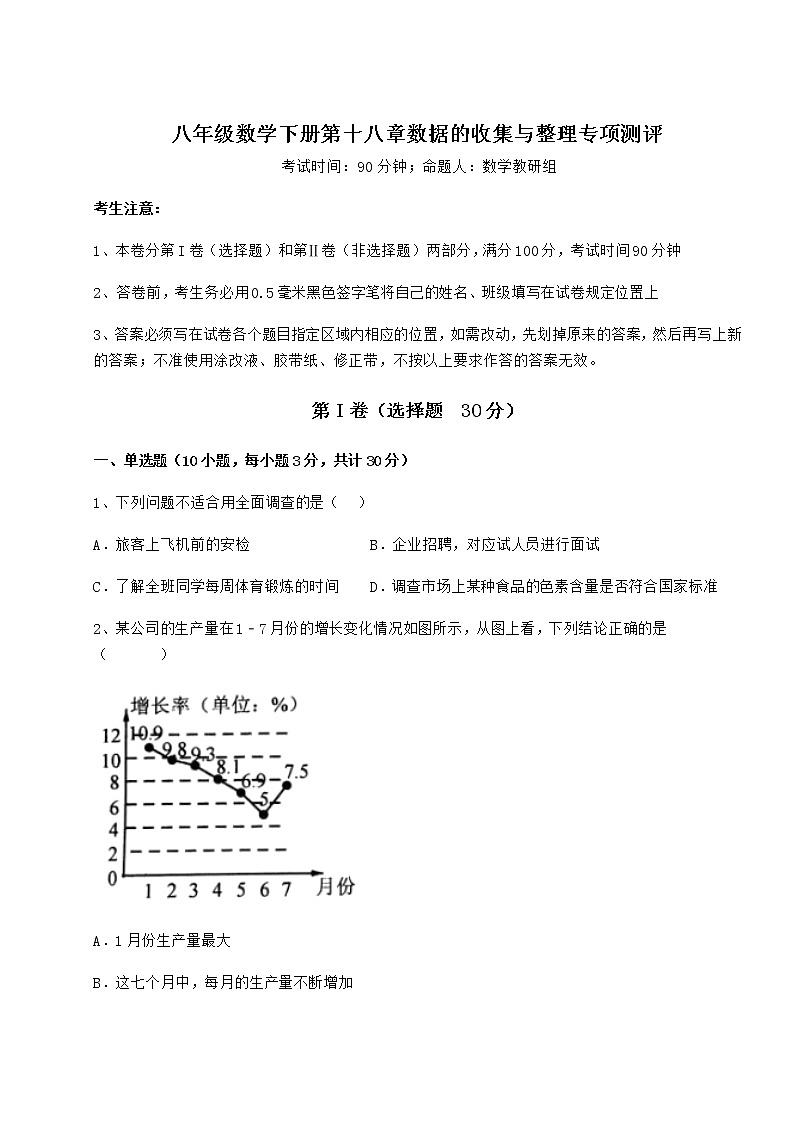 八年级数学下册第十八章数据的收集与整理专项测评

考试时间：90分钟；命题人：数学教研组

考生注意：

1、本卷分第I卷（选择题）和第Ⅱ卷（非选择题）两部分，满分100分，考试时间90分钟

2、答卷前，考生务必用0.5毫米黑色签字笔将自己的姓名、班级填写在试卷规定位置上

3、答案必须写在试卷各个题目指定区域内相应的位置，如需改动，先划掉原来的答案，然后再写上新的答案；不准使用涂改液、胶带纸、修正带，不按以上要求作答的答案无效。

第I卷（选择题 30分）

一、单选题（10小题，每小题3分，共计30分）

1、下列问题不适合用全面调查的是（ ）

A．旅客上飞机前的安检

B．企业招聘，对应试人员进行面试

C．了解全班同学每周体育锻炼的时间

D．调查市场上某种食品的色素含量是否符合国家标准

2、某公司的生产量在1－7月份的增长变化情况如图所示，从图上看，下列结论正确的是（ ）

增长率（单位：%）
12
10
8
6
4
2
0
10.9
9.8
9.3
8.1
6.9
5
7.5
1 2 3 4 5 6 7 月份

A．1月份生产量最大

B．这七个月中，每月的生产量不断增加